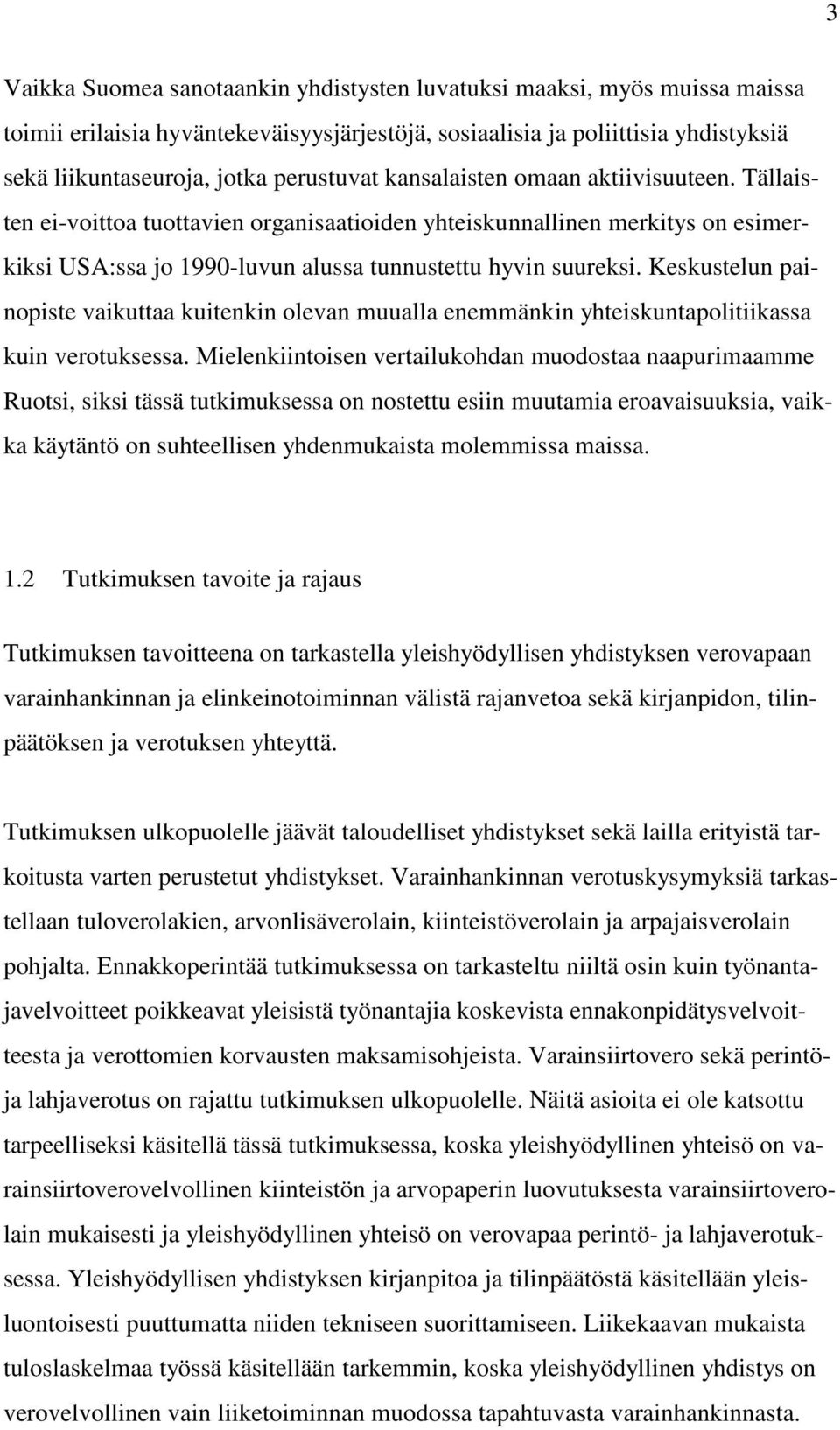 3

Vaikka Suomea sanotaankin yhdistysten luvatuksi maaksi, myös muissa maissa toimii erilaisia hyväntekeväisyysjärjestöjä, sosiaalisia ja poliittisia yhdistyksiä sekä liikuntaseuroja, jotka perustuvat kansalaisten omaan aktiivisuuteen. Tällaisten ei-voittoa tuottavien organisaatioiden yhteiskunnallinen merkitys on esimerkiksi USA:ssa jo 1990-luvun alussa tunnustettu hyvin suureksi. Keskustelun painopiste vaikuttaa kuitenkin olevan muualla enemmänkin yhteiskuntapolitiikassa kuin verotuksessa. Mielenkiintoisen vertailukohdan muodostaa naapurimaamme Ruotsi, siksi tässä tutkimuksessa on nostettu esiin muutamia eroavaisuuksia, vaikka käytäntö on suhteellisen yhdenmukaista molemmissa maissa.

1.2 Tutkimuksen tavoite ja rajaus

Tutkimuksen tavoitteena on tarkastella yleishyödyllisen yhdistyksen verovapaan varainhankinnan ja elinkeinotoiminnan välistä rajanvetoa sekä kirjanpidon, tilinpäätöksen ja verotuksen yhteyttä.

Tutkimuksen ulkopuolelle jäävät taloudelliset yhdistykset sekä lailla erityistä tarkoitusta varten perustetut yhdistykset. Varainhankinnan verotuskysymyksiä tarkastellaan tuloverolakien, arvonlisäverolain, kiinteistöverolain ja arpajaisverolain pohjalta. Ennakkoperintää tutkimuksessa on tarkasteltu niiltä osin kuin työnantajavelvoitteet poikkeavat yleisistä työnantajia koskevista ennakonpidätysvelvoitteesta ja verottomien korvausten maksamisohjeista. Varainsiirtovero sekä perintö- ja lahjaverotus on rajattu tutkimuksen ulkopuolelle. Näitä asioita ei ole katsottu tarpeelliseksi käsitellä tässä tutkimuksessa, koska yleishyödyllinen yhteisö on varainsiirtoverovelvollinen kiinteistön ja arvopaperin luovutuksesta varainsiirtoverolain mukaisesti ja yleishyödyllinen yhteisö on verovapaa perintö- ja lahjaverotuksessa. Yleishyödyllisen yhdistyksen kirjanpitoa ja tilinpäätöstä käsitellään yleisluontoisesti puuttumatta niiden tekniseen suorittamiseen. Liikekaavan mukaista tuloslaskelmaa työssä käsitellään tarkemmin, koska yleishyödyllinen yhdistys on verovelvollinen vain liiketoiminnan muodossa tapahtuvasta varainhankinnasta.